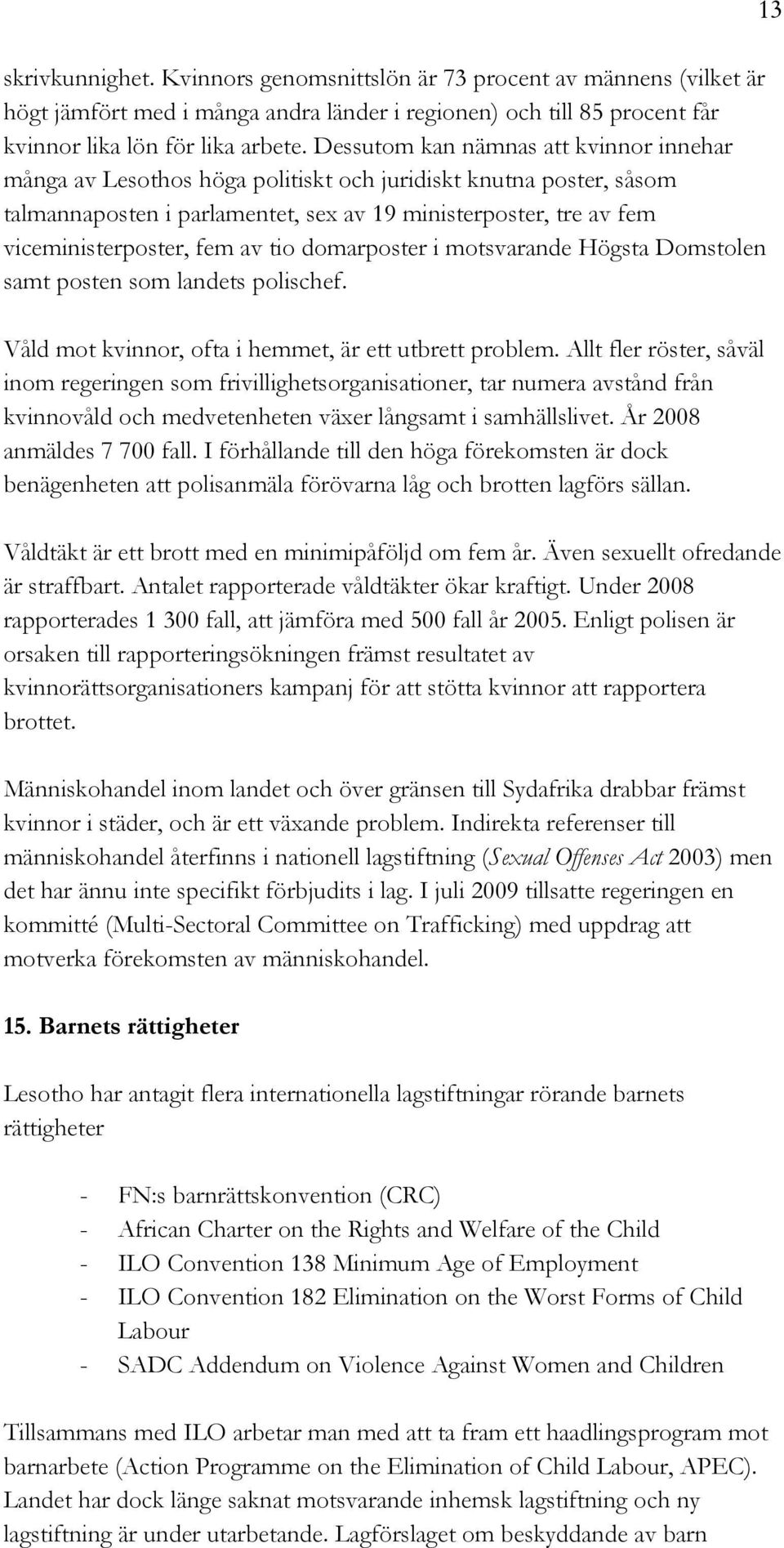 13

skrivkunnighet. Kvinnors genomsnittslön är 73 procent av männens (vilket är högt jämfört med i många andra länder i regionen) och till 85 procent får kvinnor lika lön för lika arbete. Dessutom kan nämnas att kvinnor innehar många av Lesothos höga politiskt och juridiskt knutna poster, såsom talmannaposten i parlamentet, sex av 19 ministerposter, tre av fem viceministerposter, fem av tio domarposter i motsvarande Högsta Domstolen samt posten som landets polischef.

Våld mot kvinnor, ofta i hemmet, är ett utbrett problem. Allt fler röster, såväl inom regeringen som frivillighetsorganisationer, tar numera avstånd från kvinnovåld och medvetenheten växer långsamt i samhällslivet. År 2008 anmäldes 7 700 fall. I förhållande till den höga förekomsten är dock benägenheten att polisanmäla förövarna låg och brotten lagförs sällan.

Våldtäkt är ett brott med en minimipåföljd om fem år. Även sexuellt ofredande är straffbart. Antalet rapporterade våldtäkter ökar kraftigt. Under 2008 rapporterades 1 300 fall, att jämföra med 500 fall år 2005. Enligt polisen är orsaken till rapporteringsökningen främst resultatet av kvinnorättsorganisationers kampanj för att stötta kvinnor att rapportera brottet.

Människohandel inom landet och över gränsen till Sydafrika drabbar främst kvinnor i städer, och är ett växande problem. Indirekta referenser till människohandel återfinns i nationell lagstiftning (Sexual Offenses Act 2003) men det har ännu inte specifikt förbjudits i lag. I juli 2009 tillsatte regeringen en kommitté (Multi-Sectoral Committee on Trafficking) med uppdrag att motverka förekomsten av människohandel.

15. Barnets rättigheter

Lesotho har antagit flera internationella lagstiftningar rörande barnets rättigheter

- FN:s barnrättskonvention (CRC)
- African Charter on the Rights and Welfare of the Child
- ILO Convention 138 Minimum Age of Employment
- ILO Convention 182 Elimination on the Worst Forms of Child Labour
- SADC Addendum on Violence Against Women and Children

Tillsammans med ILO arbetar man med att ta fram ett haadlingsprogram mot barnarbete (Action Programme on the Elimination of Child Labour, APEC). Landet har dock länge saknat motsvarande inhemsk lagstiftning och ny lagstiftning är under utarbetande. Lagförslaget om beskyddande av barn